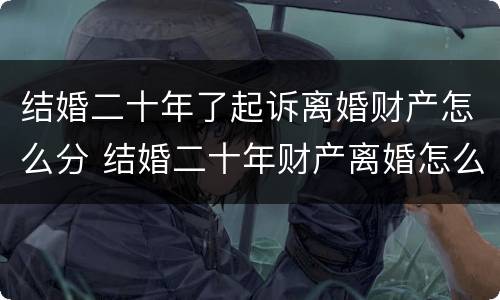 结婚二十年了起诉离婚财产怎么分 结婚二十年财产离婚怎么